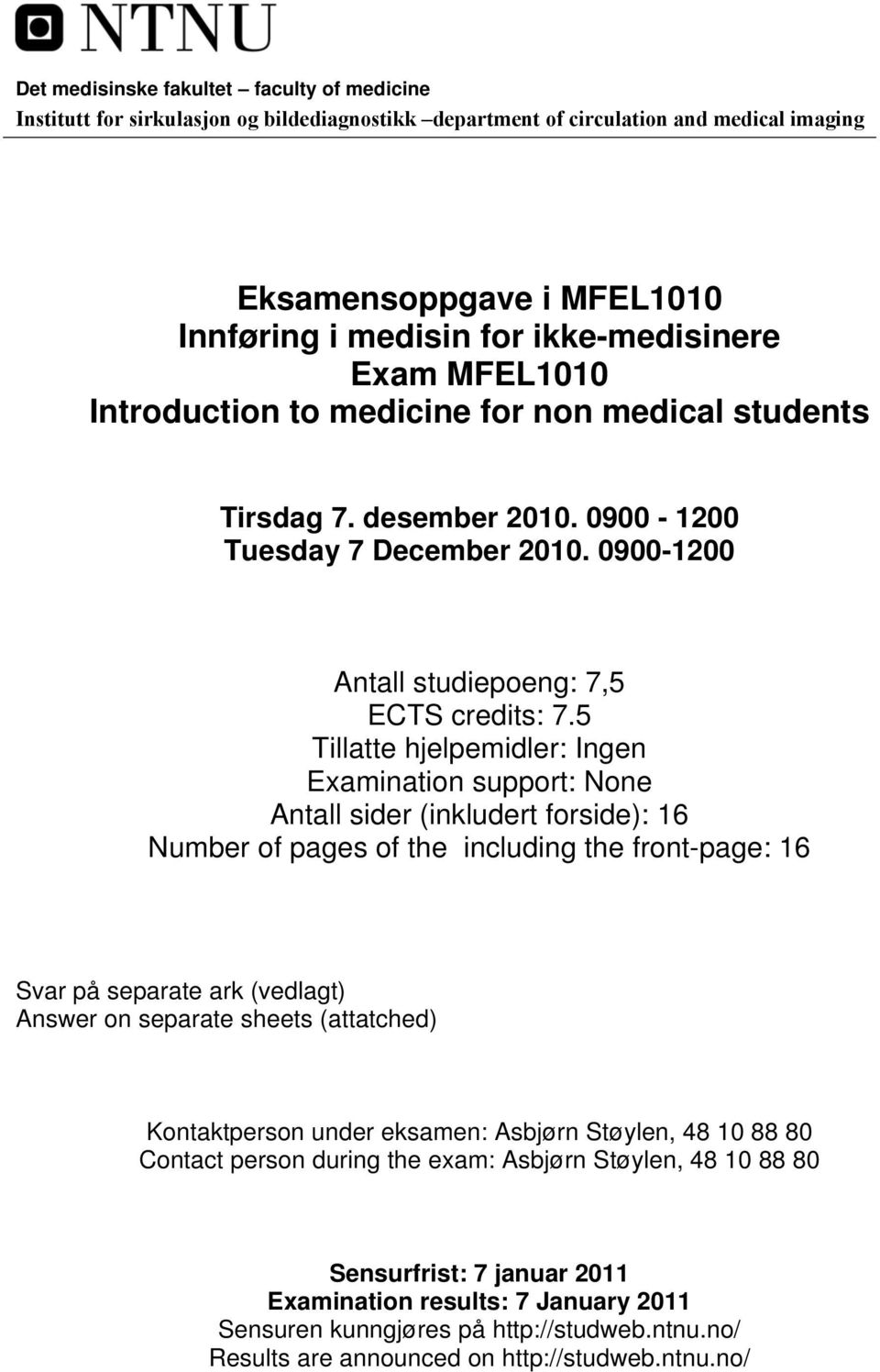 NTNU

Det medisinske fakultet – faculty of medicine
Institutt for sirkulasjon og bildediagnostikk –department of circulation and medical imaging

Eksamensoppgave i MFEL1010
Innføring i medisin for ikke-medisinere
Exam MFEL1010
Introduction to medicine for non medical students

Tirsdag 7. desember 2010. 0900 - 1200
Tuesday 7 December 2010. 0900-1200

Antall studiepoeng: 7,5
ECTS credits: 7.5
Tillatte hjelpemidler: Ingen
Examination support: None
Antall sider (inkludert forside): 16
Number of pages of the including the front-page: 16

Svar på separate ark (vedlagt)
Answer on separate sheets (attatched)

Kontaktperson under eksamen: Asbjørn Støylen, 48 10 88 80
Contact person during the exam: Asbjørn Støylen, 48 10 88 80

Sensurfrist: 7 januar 2011
Examination results: 7 January 2011
Sensuren kunngjøres på http://studweb.ntnu.no/
Results are announced on http://studweb.ntnu.no/